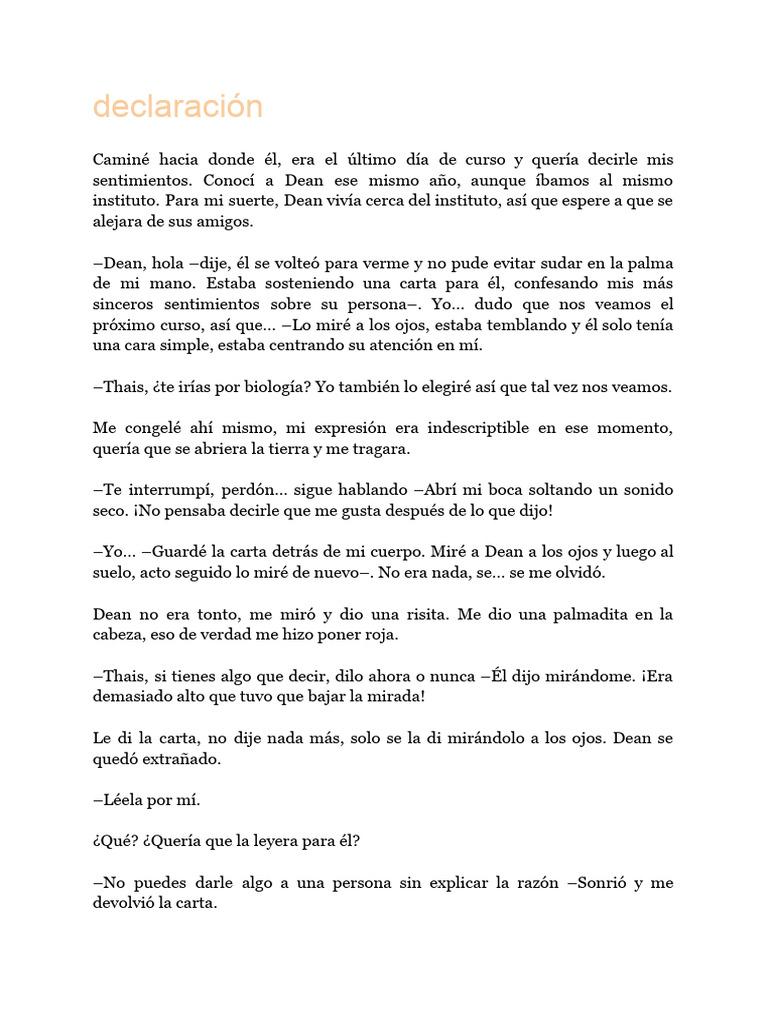 declaración

Caminé hacia donde él, era el último día de curso y quería decirle mis sentimientos. Conocí a Dean ese mismo año, aunque íbamos al mismo instituto. Para mi suerte, Dean vivía cerca del instituto, así que espere a que se alejara de sus amigos.

–Dean, hola –dije, él se volteó para verme y no pude evitar sudar en la palma de mi mano. Estaba sosteniendo una carta para él, confesando mis más sinceros sentimientos sobre su persona–. Yo... dudo que nos veamos el próximo curso, así que... –Lo miré a los ojos, estaba temblando y él solo tenía una cara simple, estaba centrando su atención en mí.

–Thais, ¿te irías por biología? Yo también lo elegiré así que tal vez nos veamos.

Me congelé ahí mismo, mi expresión era indescriptible en ese momento, quería que se abriera la tierra y me tragara.

–Te interrumpí, perdón... sigue hablando –Abrí mi boca soltando un sonido seco. ¡No pensaba decirle que me gusta después de lo que dijo!

–Yo... –Guardé la carta detrás de mi cuerpo. Miré a Dean a los ojos y luego al suelo, acto seguido lo miré de nuevo–. No era nada, se... se me olvidó.

Dean no era tonto, me miró y dio una risita. Me dio una palmadita en la cabeza, eso de verdad me hizo poner roja.

–Thais, si tienes algo que decir, dilo ahora o nunca –Él dijo mirándome. ¡Era demasiado alto que tuvo que bajar la mirada!

Le di la carta, no dije nada más, solo se la di mirándolo a los ojos. Dean se quedó extrañado.

–Léela por mí.

¿Qué? ¿Quería que la leyera para él?

–No puedes darle algo a una persona sin explicar la razón –Sonrió y me devolvió la carta.